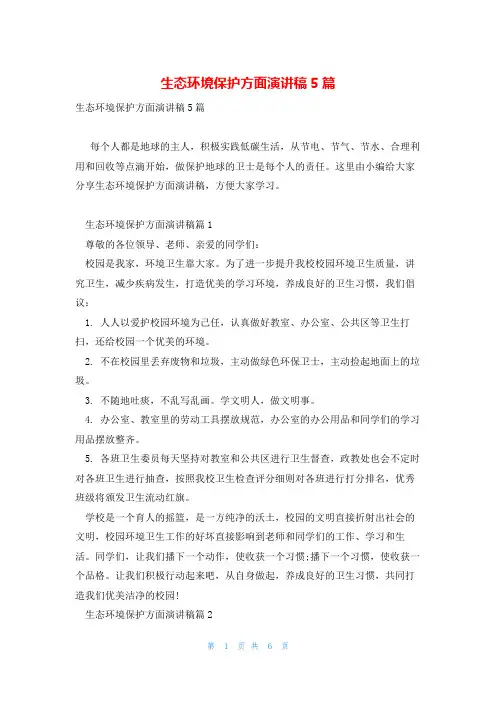 生态环境保护方面演讲稿 5 篇

生态环境保护方面演讲稿 5 篇

每个人都是地球的主人，积极实践低碳生活，从节电、节气、节水、合理利用和回收等点滴开始，做保护地球的卫士是每个人的责任。这里由小编给大家分享生态环境保护方面演讲稿，方便大家学习。

生态环境保护方面演讲稿篇 1

尊敬的各位领导、老师、亲爱的同学们：

校园是我家，环境卫生靠大家。为了进一步提升我校校园环境卫生质量，讲究卫生，减少疾病发生，打造优美的学习环境，养成良好的卫生习惯，我们倡议：

1. 人人以爱护校园环境为己任，认真做好教室、办公室、公共区等卫生打扫，还给校园一个优美的环境。

2. 不在校园里丢弃废物和垃圾，主动做绿色环保卫士，主动捡起地面上的垃圾。

3. 不随地吐痰，不乱写乱画。学文明人，做文明事。

4. 办公室、教室里的劳动工具摆放规范，办公室的办公用品和同学们的学习用品摆放整齐。

5. 各班卫生委员每天坚持对教室和公共区进行卫生督查，政教处也会不定时对各班卫生进行抽查，按照我校卫生检查评分细则对各班进行打分排名，优秀班级将颁发卫生流动红旗。

学校是一个育人的摇篮，是一方纯净的沃土，校园的文明直接折射出社会的文明，校园环境卫生工作的好坏直接影响到老师和同学们的工作、学习和生活。同学们，让我们播下一个动作，使收获一个习惯;播下一个习惯，使收获一个品格。让我们积极行动起来吧，从自身做起，养成良好的卫生习惯，共同打造我们优美洁净的校园!

生态环境保护方面演讲稿篇 2

第 1 页 共 6 页